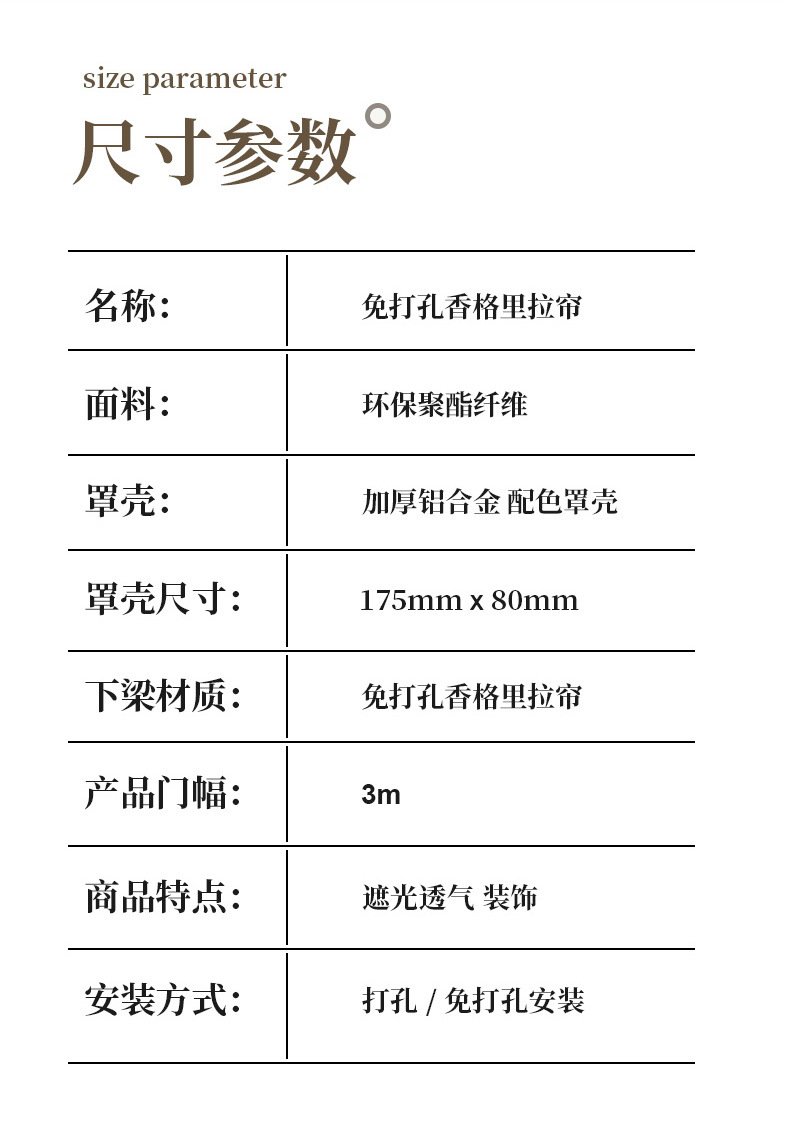 size parameter
尺寸参数°

| 名称: | 免打孔香格里拉帘 |
|---|---|
| 面料: | 环保聚酯纤维 |
| 罩壳: | 加厚铝合金 配色罩壳 |
| 罩壳尺寸: | 175mm x 80mm |
| 下梁材质: | 免打孔香格里拉帘 |
| 产品门幅: | 3m |
| 商品特点: | 遮光透气 装饰 |
| 安装方式: | 打孔 / 免打孔安装 |